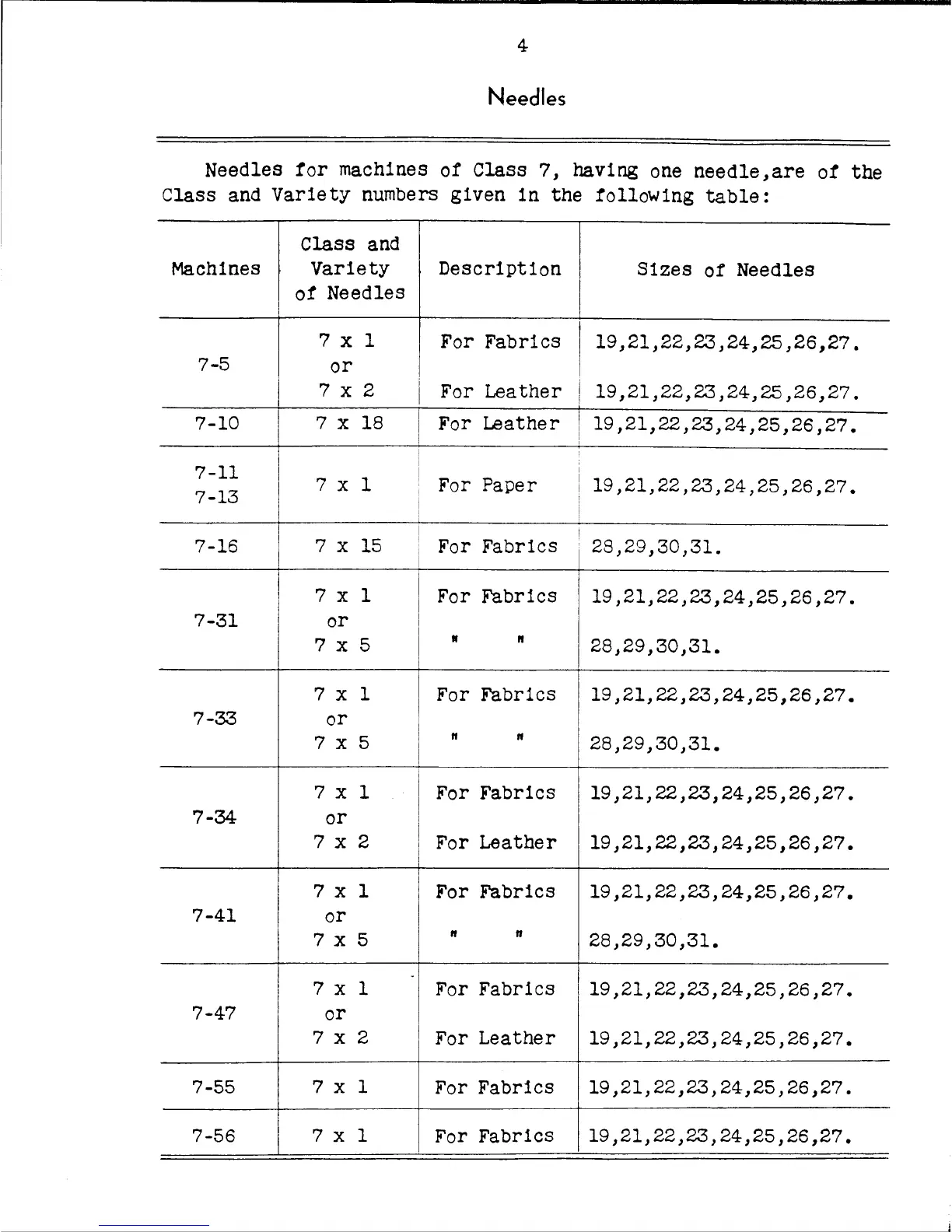 4

Needles

Needles for machines of Class 7, having one needle,are of the Class and Variety numbers given in the following table:

| Machines | Class and Variety of Needles | Description | Sizes of Needles |
|---|---|---|---|
| 7-5 | 7 x 1 or 7 x 2 | For Fabrics For Leather | 19,21,22,23,24,25,26,27. 19,21,22,23,24,25,26,27. |
| 7-10 | 7 x 18 | For Leather | 19,21,22,23,24,25,26,27. |
| 7-11 7-13 | 7 x 1 | For Paper | 19,21,22,23,24,25,26,27. |
| 7-16 | 7 x 15 | For Fabrics | 28,29,30,31. |
| 7-31 | 7 x 1 or 7 x 5 | For Fabrics " " | 19,21,22,23,24,25,26,27. 28,29,30,31. |
| 7-33 | 7 x 1 or 7 x 5 | For Fabrics " " | 19,21,22,23,24,25,26,27. 28,29,30,31. |
| 7-34 | 7 x 1 or 7 x 2 | For Fabrics For Leather | 19,21,22,23,24,25,26,27. 19,21,22,23,24,25,26,27. |
| 7-41 | 7 x 1 or 7 x 5 | For Fabrics " " | 19,21,22,23,24,25,26,27. 28,29,30,31. |
| 7-47 | 7 x 1 or 7 x 2 | For Fabrics For Leather | 19,21,22,23,24,25,26,27. 19,21,22,23,24,25,26,27. |
| 7-55 | 7 x 1 | For Fabrics | 19,21,22,23,24,25,26,27. |
| 7-56 | 7 x 1 | For Fabrics | 19,21,22,23,24,25,26,27. |